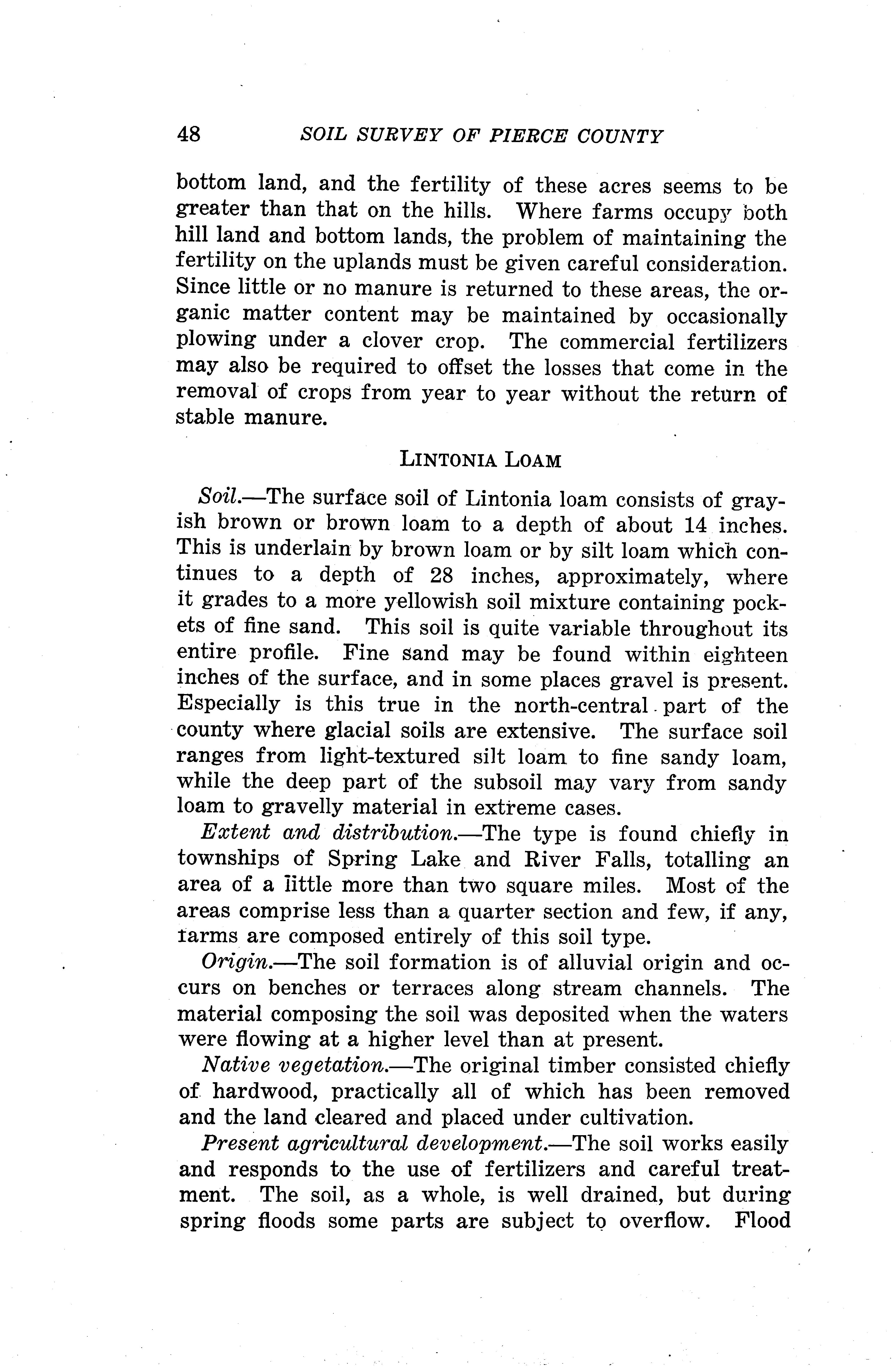 48 SOIL SURVEY OF PIERCE COUNTY

bottom land, and the fertility of these acres seems to be greater than that on the hills. Where farms occupy both hill land and bottom lands, the problem of maintaining the fertility on the uplands must be given careful consideration. Since little or no manure is returned to these areas, the organic matter content may be maintained by occasionally plowing under a clover crop. The commercial fertilizers may also be required to offset the losses that come in the removal of crops from year to year without the return of stable manure.

LINTONIA LOAM

Soil.—The surface soil of Lintonia loam consists of grayish brown or brown loam to a depth of about 14 inches. This is underlain by brown loam or by silt loam which continues to a depth of 28 inches, approximately, where it grades to a more yellowish soil mixture containing pockets of fine sand. This soil is quite variable throughout its entire profile. Fine sand may be found within eighteen inches of the surface, and in some places gravel is present. Especially is this true in the north-central part of the county where glacial soils are extensive. The surface soil ranges from light-textured silt loam to fine sandy loam, while the deep part of the subsoil may vary from sandy loam to gravelly material in extreme cases.

Extent and distribution.—The type is found chiefly in townships of Spring Lake and River Falls, totalling an area of a little more than two square miles. Most of the areas comprise less than a quarter section and few, if any, farms are composed entirely of this soil type.

Origin.—The soil formation is of alluvial origin and occurs on benches or terraces along stream channels. The material composing the soil was deposited when the waters were flowing at a higher level than at present.

Native vegetation.—The original timber consisted chiefly of hardwood, practically all of which has been removed and the land cleared and placed under cultivation.

Present agricultural development.—The soil works easily and responds to the use of fertilizers and careful treatment. The soil, as a whole, is well drained, but during spring floods some parts are subject to overflow. Flood